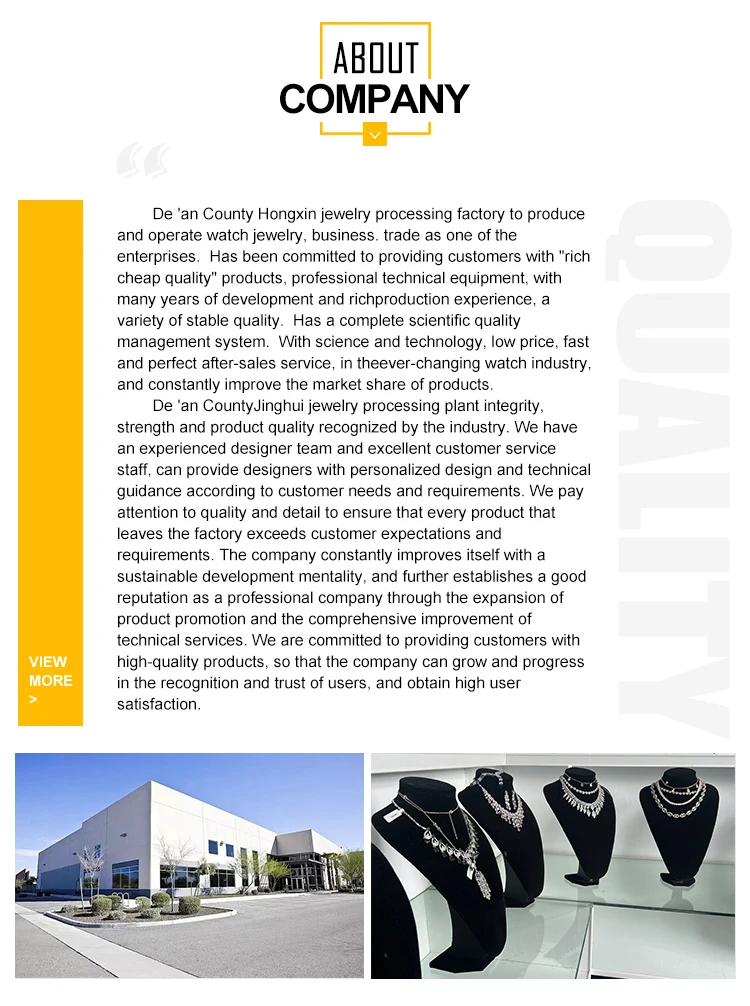 ABOUT
COMPANY

De 'an County Hongxin jewelry processing factory to produce and operate watch jewelry, business. trade as one of the enterprises. Has been committed to providing customers with "rich cheap quality" products, professional technical equipment, with many years of development and richproduction experience, a variety of stable quality. Has a complete scientific quality management system. With science and technology, low price, fast and perfect after-sales service, in theever-changing watch industry, and constantly improve the market share of products.

De 'an CountyJinghui jewelry processing plant integrity, strength and product quality recognized by the industry. We have an experienced designer team and excellent customer service staff, can provide designers with personalized design and technical guidance according to customer needs and requirements. We pay attention to quality and detail to ensure that every product that leaves the factory exceeds customer expectations and requirements. The company constantly improves itself with a sustainable development mentality, and further establishes a good reputation as a professional company through the expansion of product promotion and the comprehensive improvement of technical services. We are committed to providing customers with high-quality products, so that the company can grow and progress in the recognition and trust of users, and obtain high user satisfaction.

VIEW MORE >

QUALITY